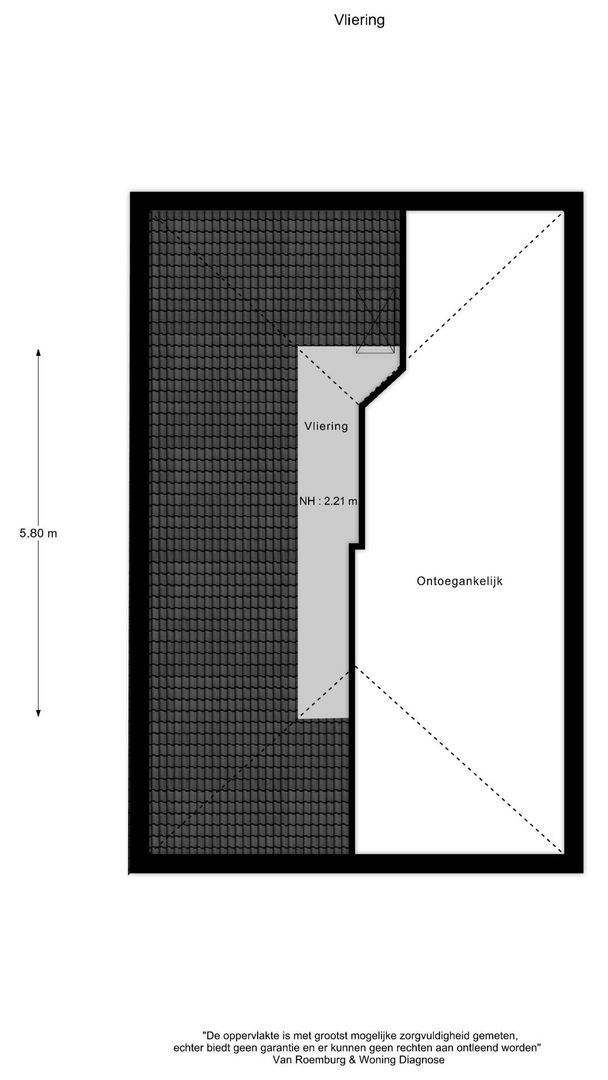 Vliering

5.80 m

Vliering

NH : 2.21 m

Ontoegankelijk

"De oppervlakte is met grootst mogelijke zorgvuldigheid gemeten, echter biedt geen garantie en er kunnen geen rechten aan ontleend worden"
Van Roemburg & Woning Diagnose